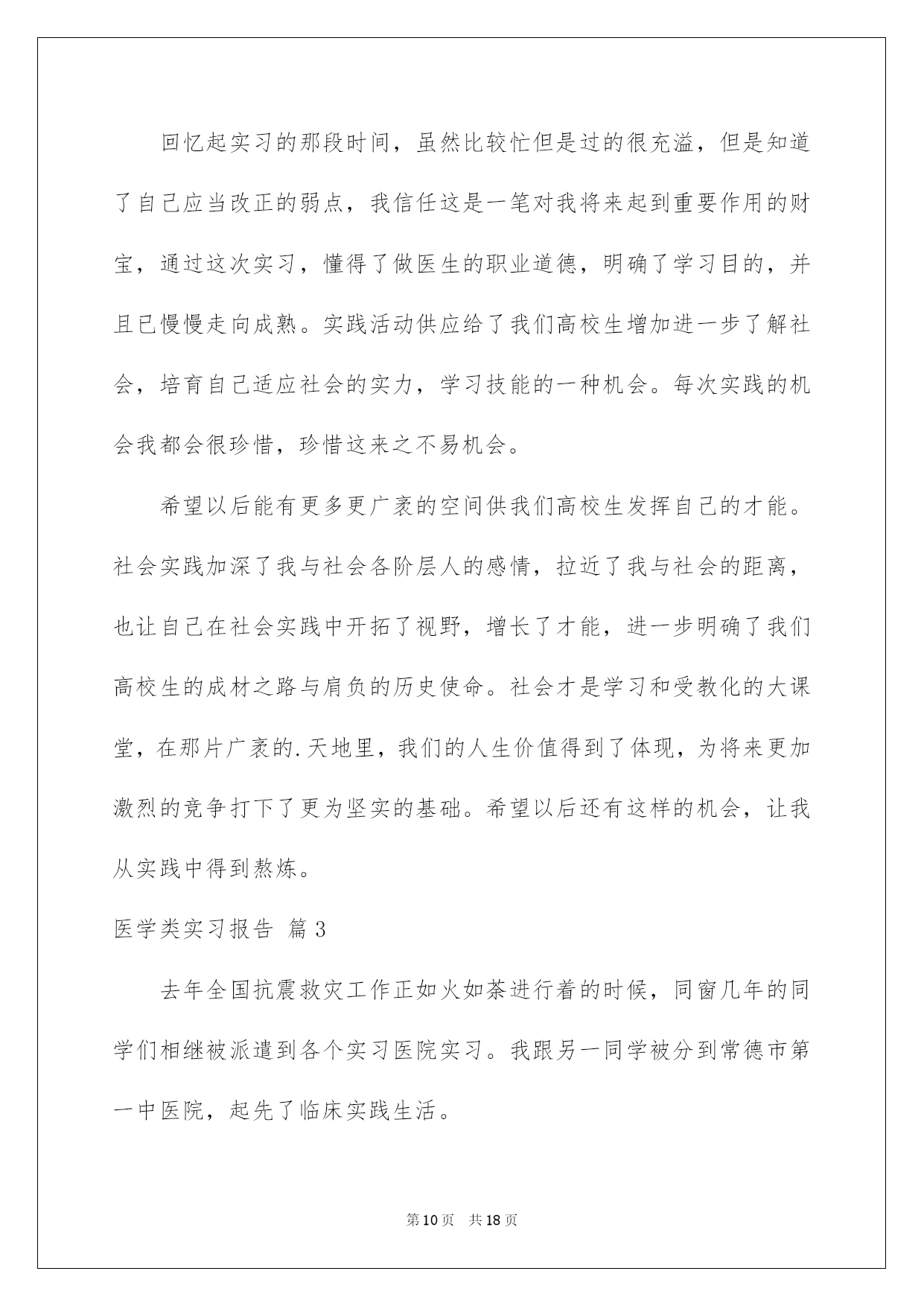 回忆起实习的那段时间，虽然比较忙但是过的很充溢，但是知道了自己应当改正的弱点，我信任这是一笔对我将来起到重要作用的财宝，通过这次实习，懂得了做医生的职业道德，明确了学习目的，并且已慢慢走向成熟。实践活动供应给了我们高校生增加进一步了解社会，培育自己适应社会的实力，学习技能的一种机会。每次实践的机会我都会很珍惜，珍惜这来之不易机会。

希望以后能有更多更广袤的空间供我们高校生发挥自己的才能。社会实践加深了我与社会各阶层人的感情，拉近了我与社会的距离，也让自己在社会实践中开拓了视野，增长了才能，进一步明确了我们高校生的成材之路与肩负的历史使命。社会才是学习和受教化的大课堂，在那片广袤的.天地里，我们的人生价值得到了体现，为将来更加激烈的竞争打下了更为坚实的基础。希望以后还有这样的机会，让我从实践中得到熬炼。

医学类实习报告 篇3

去年全国抗震救灾工作正如火如荼进行着的时候，同窗几年的同学们相继被派遣到各个实习医院实习。我跟另一同学被分到常德市第一中医院，起先了临床实践生活。

第10页 共18页